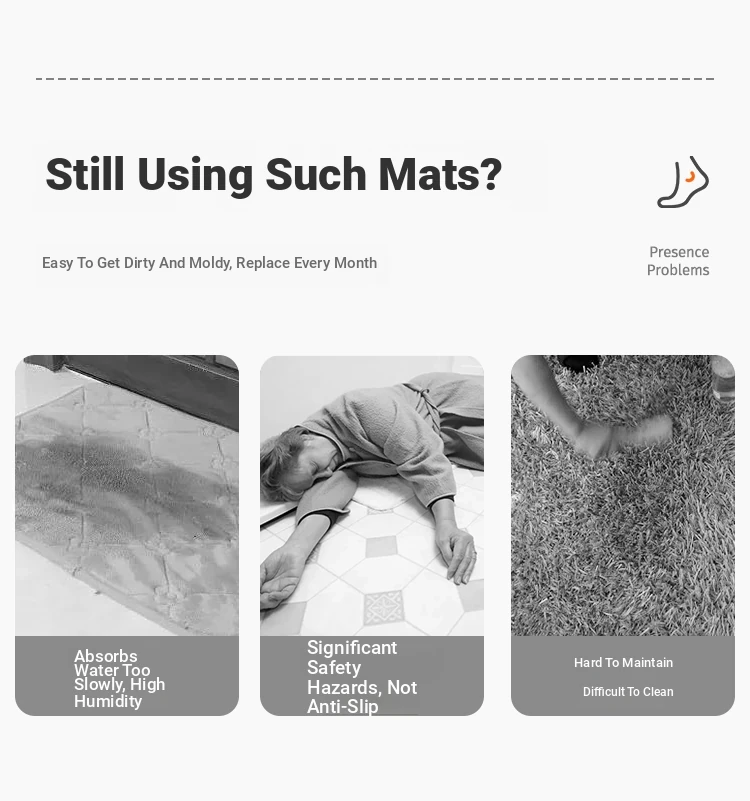 Still Using Such Mats?

Easy To Get Dirty And Moldy, Replace Every Month

Presence Problems

Absorbs Water Too Slowly, High Humidity

Significant Safety Hazards, Not Anti-Slip

Hard To Maintain

Difficult To Clean